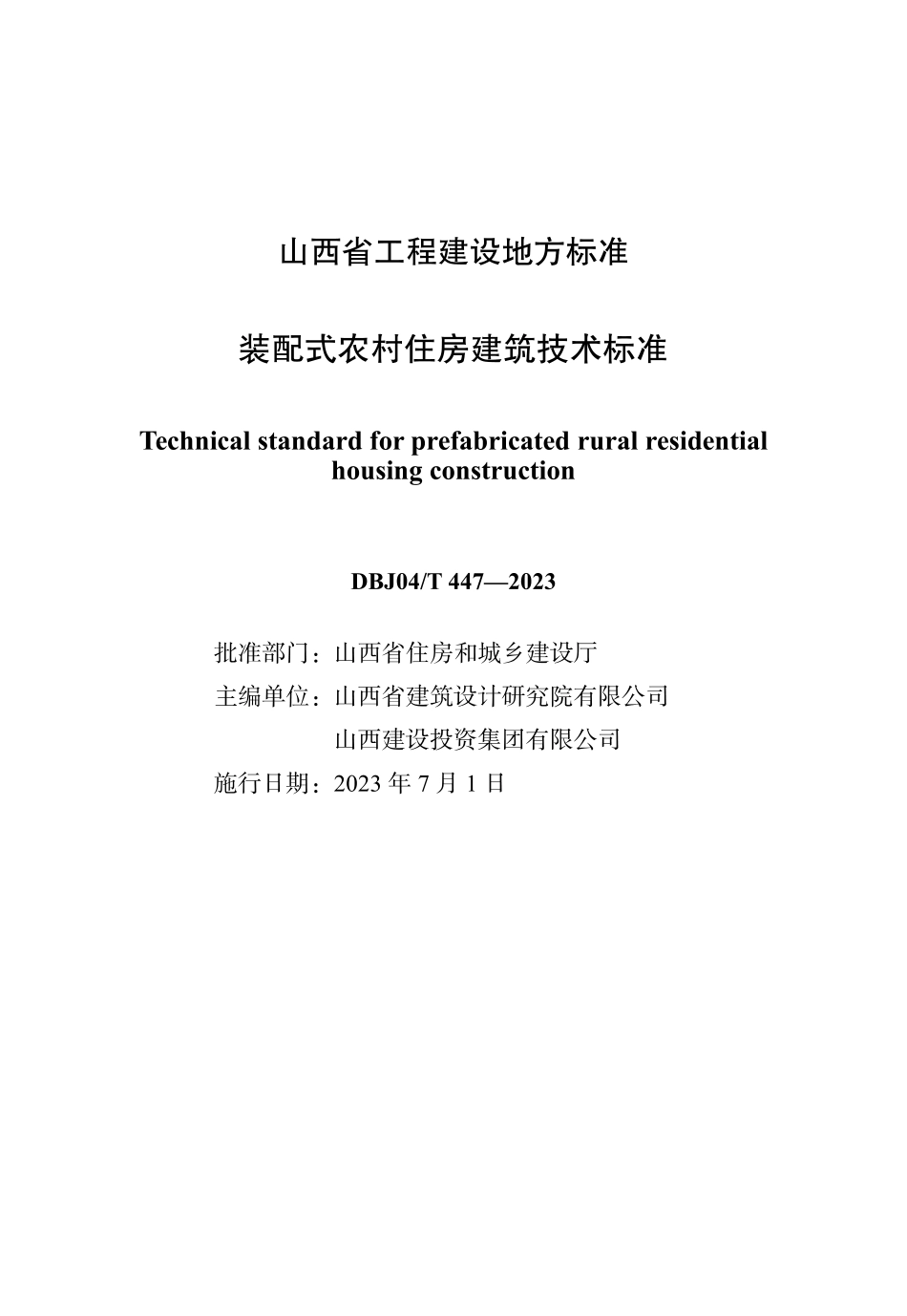 山西省工程建设地方标准

装配式农村住房建筑技术标准

Technical standard for prefabricated rural residential housing construction

DBJ04/T 447—2023

批准部门：山西省住房和城乡建设厅

主编单位：山西省建筑设计研究院有限公司

山西建设投资集团有限公司

施行日期：2023 年 7 月 1 日